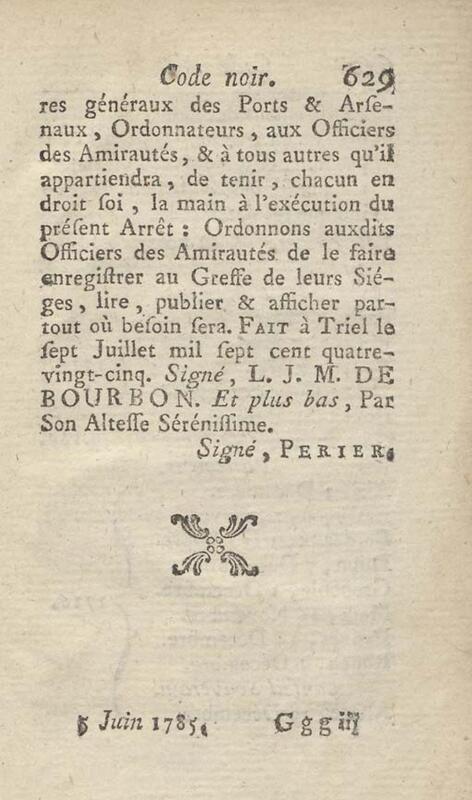 Code noir. 629

res généraux des Ports & Arsenaux, Ordonnateurs, aux Officiers des Amirautés, & à tous autres qu'il appartiendra, de tenir, chacun en droit soi, la main à l'exécution du présent Arrêt : Ordonnons auxdits Officiers des Amirautés de le faire enregistrer au Greffe de leurs Siéges, lire, publier & afficher partout où besoin sera. FAIT à Triel le sept Juillet mil sept cent quatre-vingt-cinq. Signé, L. J. M. DE BOURBON. Et plus bas, Par Son Altesse Sérénissime.

Signé, PERIER.

5 Juin 1785. Ggg iij